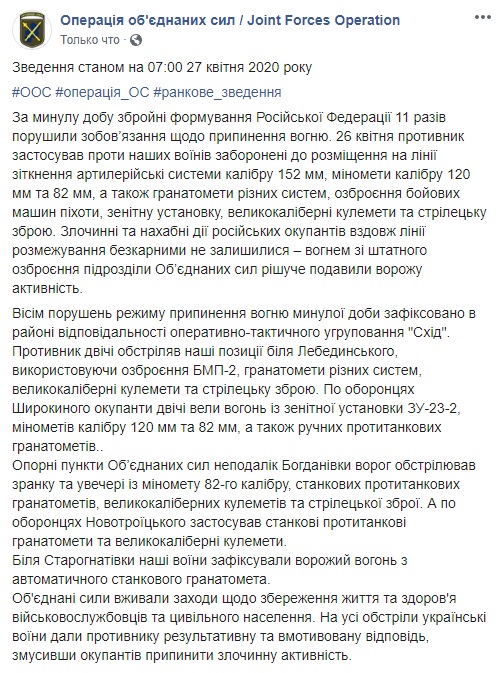 Операція об'єднаних сил / Joint Forces Operation
Только что ·

Зведення станом на 07:00 27 квітня 2020 року

#ООС #операція_ОС #ранкове_зведення

За минулу добу збройні формування Російської Федерації 11 разів порушили зобов'язання щодо припинення вогню. 26 квітня противник застосував проти наших воїнів заборонені до розміщення на лінії зіткнення артилерійські системи калібру 152 мм, міномети калібру 120 мм та 82 мм, а також гранатомети різних систем, озброєння бойових машин піхоти, зенітну установку, великокаліберні кулемети та стрілецьку зброю. Злочинні та нахабні дії російських окупантів вздовж лінії розмежування безкарними не залишилися – вогнем зі штатного озброєння підрозділи Об'єднаних сил рішуче подавили ворожу активність.

Вісім порушень режиму припинення вогню минулої доби зафіксовано в районі відповідальності оперативно-тактичного угруповання "Схід". Противник двічі обстріляв наші позиції біля Лебединського, використовуючи озброєння БМП-2, гранатомети різних систем, великокаліберні кулемети та стрілецьку зброю. По оборонцях Широкиного окупанти двічі вели вогонь із зенітної установки ЗУ-23-2, мінометів калібру 120 мм та 82 мм, а також ручних протитанкових гранатометів..
Опорні пункти Об'єднаних сил неподалік Богданівки ворог обстрілював зранку та увечері із міномету 82-го калібру, станкових протитанкових гранатометів, великокаліберних кулеметів та стрілецької зброї. А по оборонцях Новотроїцького застосував станкові протитанкові гранатомети та великокаліберні кулемети.
Біля Старогнатівки наші воїни зафіксували ворожий вогонь з автоматичного станкового гранатомета.
Об'єднані сили вживали заходи щодо збереження життя та здоров'я військовослужбовців та цивільного населення. На усі обстріли українські воїни дали противнику результативну та вмотивовану відповідь, змусивши окупантів припинити злочинну активність.